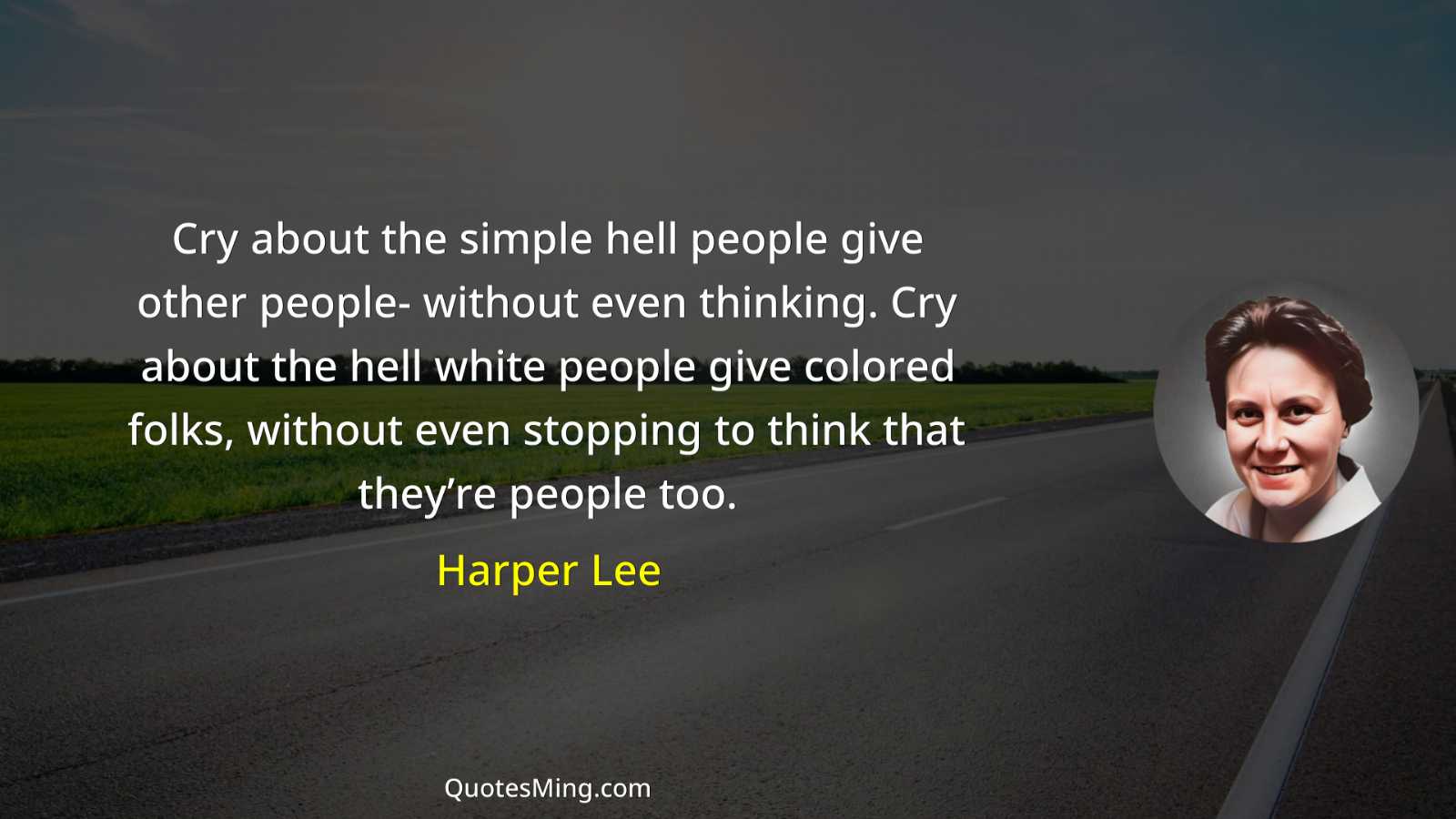 Cry about the simple hell people give other people- without even thinking. Cry about the hell white people give colored folks, without even stopping to think that they’re people too.

Harper Lee

QuotesMing.com